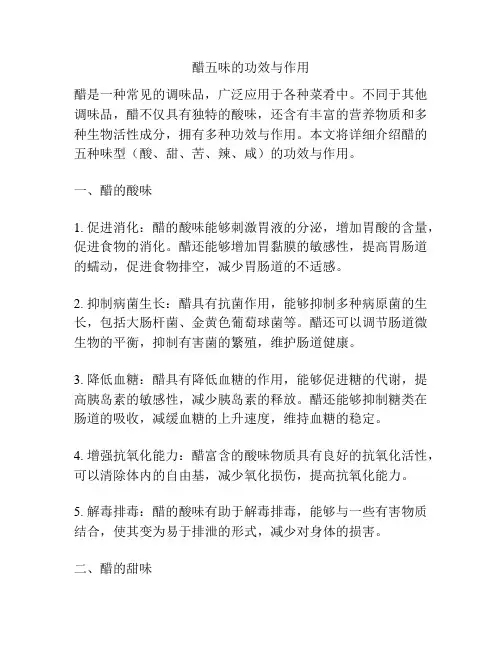 醋五味的功效与作用

醋是一种常见的调味品，广泛应用于各种菜肴中。不同于其他调味品，醋不仅具有独特的酸味，还含有丰富的营养物质和多种生物活性成分，拥有多种功效与作用。本文将详细介绍醋的五种味型（酸、甜、苦、辣、咸）的功效与作用。

一、醋的酸味

1. 促进消化：醋的酸味能够刺激胃液的分泌，增加胃酸的含量，促进食物的消化。醋还能够增加胃黏膜的敏感性，提高胃肠道的蠕动，促进食物排空，减少胃肠道的不适感。

2. 抑制病菌生长：醋具有抗菌作用，能够抑制多种病原菌的生长，包括大肠杆菌、金黄色葡萄球菌等。醋还可以调节肠道微生物的平衡，抑制有害菌的繁殖，维护肠道健康。

3. 降低血糖：醋具有降低血糖的作用，能够促进糖的代谢，提高胰岛素的敏感性，减少胰岛素的释放。醋还能够抑制糖类在肠道的吸收，减缓血糖的上升速度，维持血糖的稳定。

4. 增强抗氧化能力：醋富含的酸味物质具有良好的抗氧化活性，可以清除体内的自由基，减少氧化损伤，提高抗氧化能力。

5. 解毒排毒：醋的酸味有助于解毒排毒，能够与一些有害物质结合，使其变为易于排泄的形式，减少对身体的损害。

二、醋的甜味